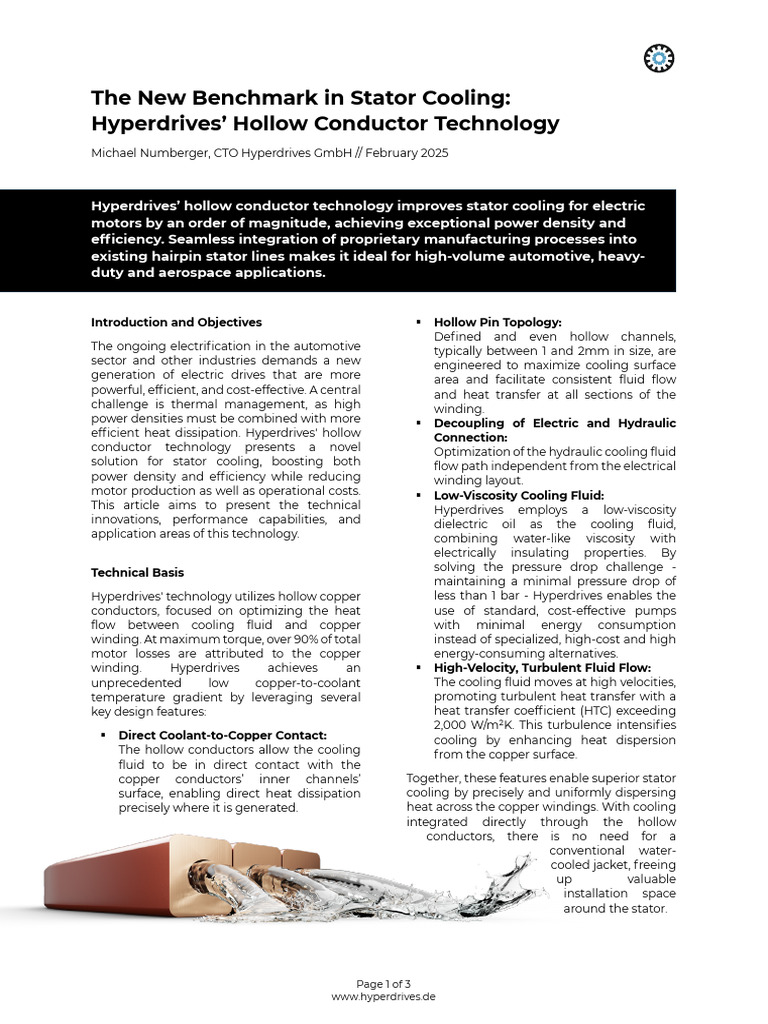 The New Benchmark in Stator Cooling: Hyperdrives' Hollow Conductor Technology

Michael Numberger, CTO Hyperdrives GmbH // February 2025

Hyperdrives' hollow conductor technology improves stator cooling for electric motors by an order of magnitude, achieving exceptional power density and efficiency. Seamless integration of proprietary manufacturing processes into existing hairpin stator lines makes it ideal for high-volume automotive, heavy-duty and aerospace applications.

Introduction and Objectives

The ongoing electrification in the automotive sector and other industries demands a new generation of electric drives that are more powerful, efficient, and cost-effective. A central challenge is thermal management, as high power densities must be combined with more efficient heat dissipation. Hyperdrives' hollow conductor technology presents a novel solution for stator cooling, boosting both power density and efficiency while reducing motor production as well as operational costs. This article aims to present the technical innovations, performance capabilities, and application areas of this technology.

Technical Basis

Hyperdrives' technology utilizes hollow copper conductors, focused on optimizing the heat flow between cooling fluid and copper winding. At maximum torque, over 90% of total motor losses are attributed to the copper winding. Hyperdrives achieves an unprecedented low copper-to-coolant temperature gradient by leveraging several key design features:

▪ Direct Coolant-to-Copper Contact:
The hollow conductors allow the cooling fluid to be in direct contact with the copper conductors' inner channels' surface, enabling direct heat dissipation precisely where it is generated.

▪ Hollow Pin Topology:
Defined and even hollow channels, typically between 1 and 2mm in size, are engineered to maximize cooling surface area and facilitate consistent fluid flow and heat transfer at all sections of the winding.

▪ Decoupling of Electric and Hydraulic Connection:
Optimization of the hydraulic cooling fluid flow path independent from the electrical winding layout.

▪ Low-Viscosity Cooling Fluid:
Hyperdrives employs a low-viscosity dielectric oil as the cooling fluid, combining water-like viscosity with electrically insulating properties. By solving the pressure drop challenge - maintaining a minimal pressure drop of less than 1 bar - Hyperdrives enables the use of standard, cost-effective pumps with minimal energy consumption instead of specialized, high-cost and high energy-consuming alternatives.

▪ High-Velocity, Turbulent Fluid Flow:
The cooling fluid moves at high velocities, promoting turbulent heat transfer with a heat transfer coefficient (HTC) exceeding 2,000 W/m²K. This turbulence intensifies cooling by enhancing heat dispersion from the copper surface.

Together, these features enable superior stator cooling by precisely and uniformly dispersing heat across the copper windings. With cooling integrated directly through the hollow conductors, there is no need for a conventional water-cooled jacket, freeing up valuable installation space around the stator.

Page 1 of 3
www.hyperdrives.de